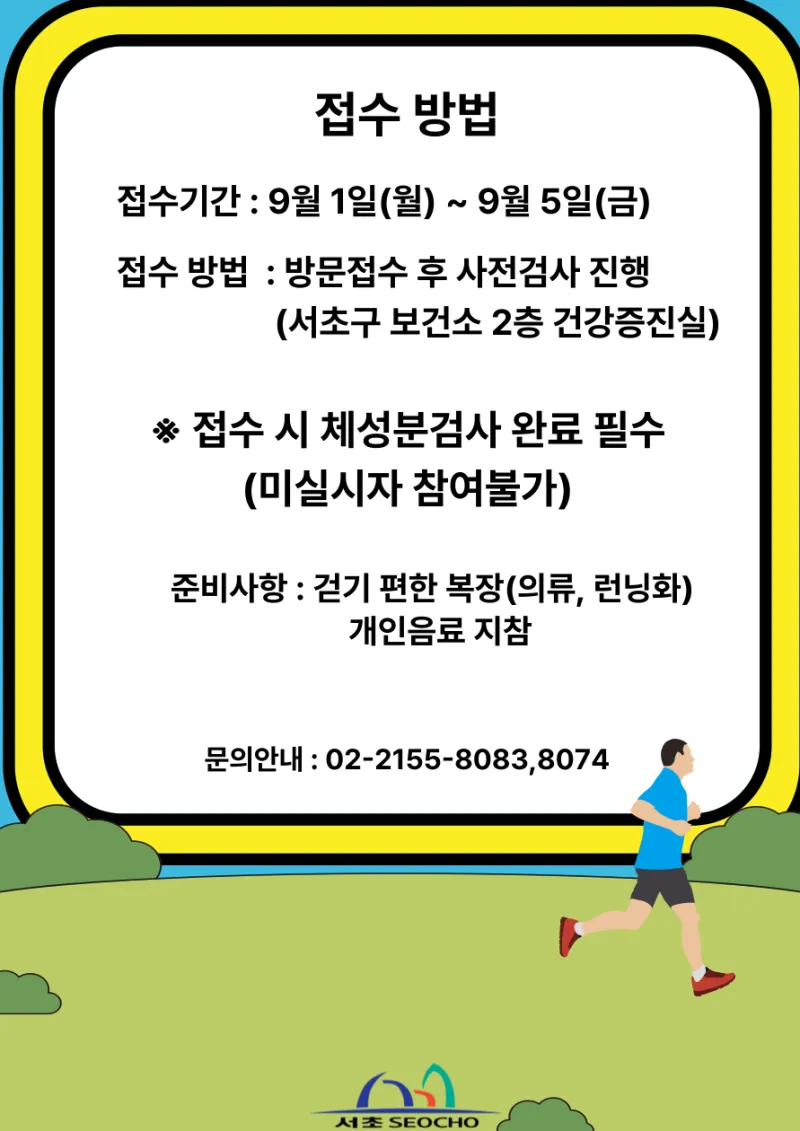 접수 방법

접수기간 : 9월 1일(월) ~ 9월 5일(금)

접수 방법 : 방문접수 후 사전검사 진행
(서초구 보건소 2층 건강증진실)

※ 접수 시 체성분검사 완료 필수
(미실시자 참여불가)

준비사항 : 걷기 편한 복장(의류, 런닝화)
개인음료 지참

문의안내 : 02-2155-8083,8074

서초 SEOCHO